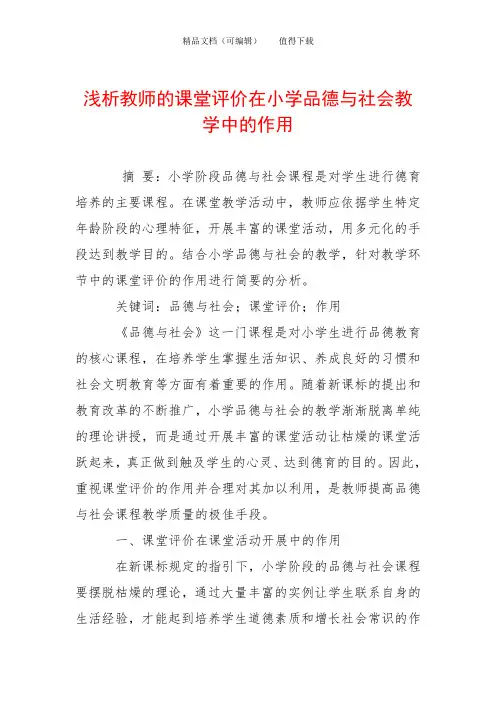 精品文档（可编辑）　　值得下载

浅析教师的课堂评价在小学品德与社会教学中的作用

摘 要：小学阶段品德与社会课程是对学生进行德育培养的主要课程。在课堂教学活动中，教师应依据学生特定年龄阶段的心理特征，开展丰富的课堂活动，用多元化的手段达到教学目的。结合小学品德与社会的教学，针对教学环节中的课堂评价的作用进行简要的分析。

关键词：品德与社会；课堂评价；作用

《品德与社会》这一门课程是对小学生进行品德教育的核心课程，在培养学生掌握生活知识、养成良好的习惯和社会文明教育等方面有着重要的作用。随着新课标的提出和教育改革的不断推广，小学品德与社会的教学渐渐脱离单纯的理论讲授，而是通过开展丰富的课堂活动让枯燥的课堂活跃起来，真正做到触及学生的心灵、达到德育的目的。因此，重视课堂评价的作用并合理对其加以利用，是教师提高品德与社会课程教学质量的极佳手段。

一、课堂评价在课堂活动开展中的作用

在新课标规定的指引下，小学阶段的品德与社会课程要摆脱枯燥的理论，通过大量丰富的实例让学生联系自身的生活经验，才能起到培养学生道德素质和增长社会常识的作